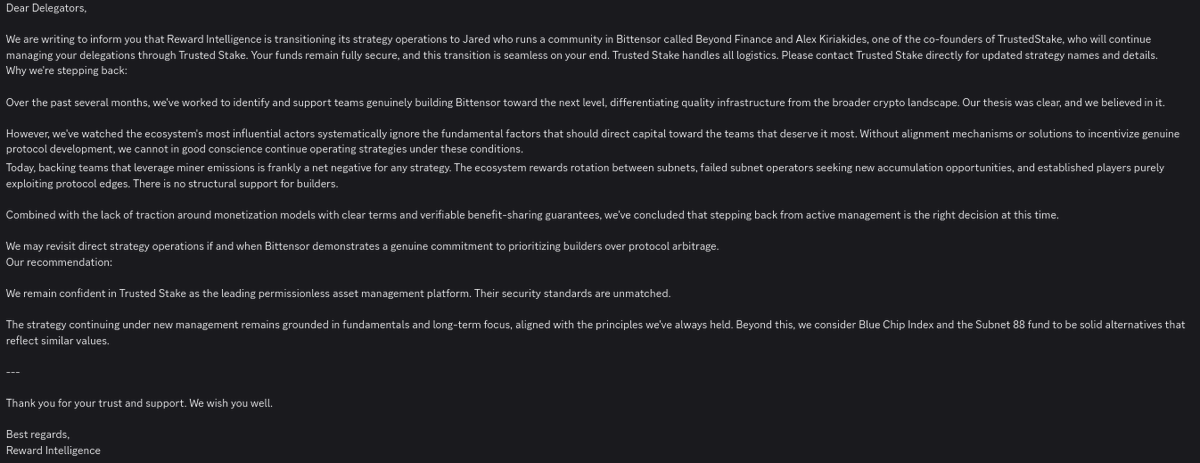 Dear Delegators,

We are writing to inform you that Reward Intelligence is transitioning its strategy operations to Jared who runs a community in Bittensor called Beyond Finance and Alex Kiriakides, one of the co-founders of TrustedStake, who will continue managing your delegations through Trusted Stake. Your funds remain fully secure, and this transition is seamless on your end. Trusted Stake handles all logistics. Please contact Trusted Stake directly for updated strategy names and details.
Why we're stepping back:

Over the past several months, we've worked to identify and support teams genuinely building Bittensor toward the next level, differentiating quality infrastructure from the broader crypto landscape. Our thesis was clear, and we believed in it.

However, we've watched the ecosystem's most influential actors systematically ignore the fundamental factors that should direct capital toward the teams that deserve it most. Without alignment mechanisms or solutions to incentivize genuine protocol development, we cannot in good conscience continue operating strategies under these conditions.
Today, backing teams that leverage miner emissions is frankly a net negative for any strategy. The ecosystem rewards rotation between subnets, failed subnet operators seeking new accumulation opportunities, and established players purely exploiting protocol edges. There is no structural support for builders.

Combined with the lack of traction around monetization models with clear terms and verifiable benefit-sharing guarantees, we've concluded that stepping back from active management is the right decision at this time.

We may revisit direct strategy operations if and when Bittensor demonstrates a genuine commitment to prioritizing builders over protocol arbitrage.
Our recommendation:

We remain confident in Trusted Stake as the leading permissionless asset management platform. Their security standards are unmatched.

The strategy continuing under new management remains grounded in fundamentals and long-term focus, aligned with the principles we've always held. Beyond this, we consider Blue Chip Index and the Subnet 88 fund to be solid alternatives that reflect similar values.

---

Thank you for your trust and support. We wish you well.

Best regards,
Reward Intelligence